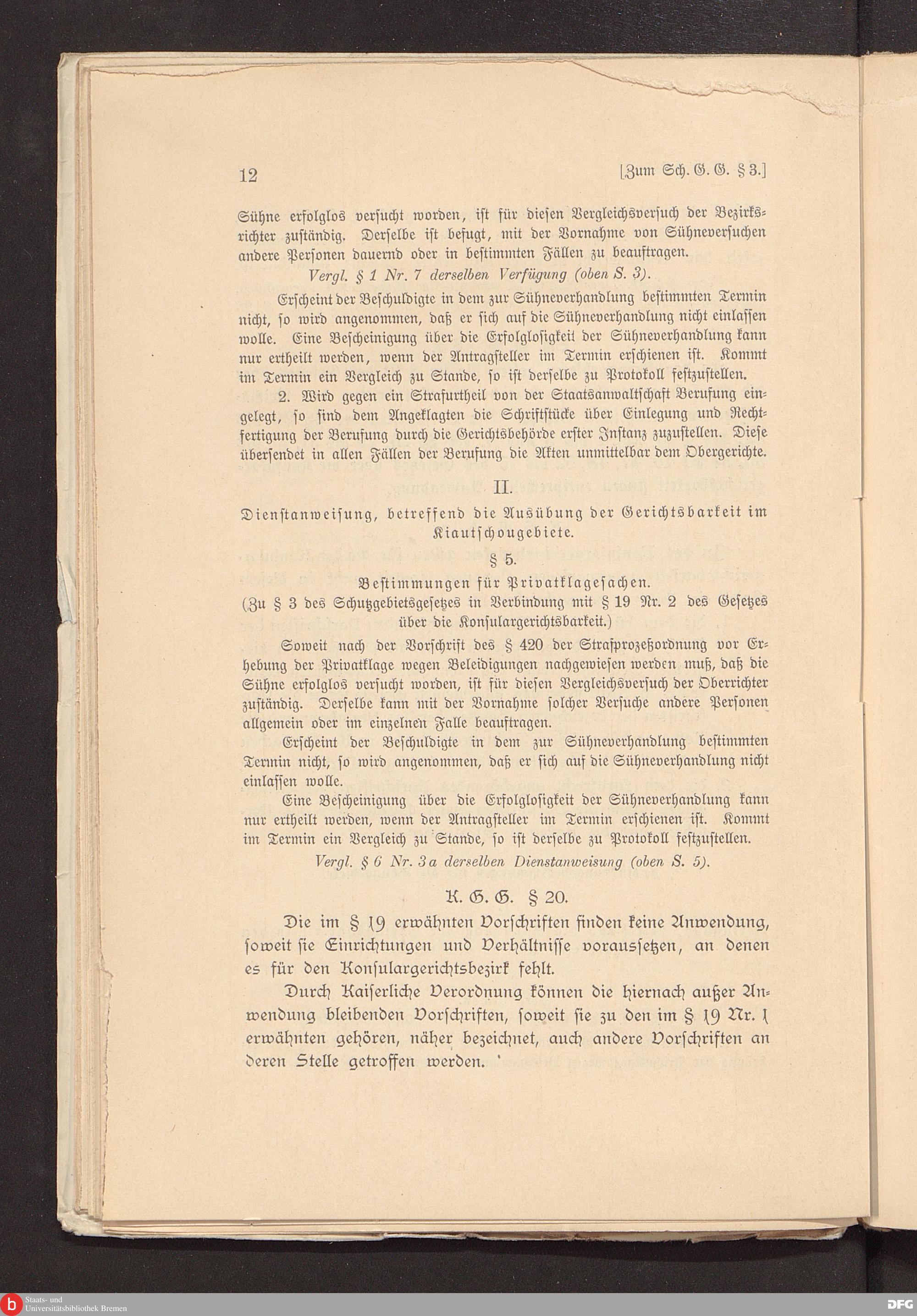 12 [Zum Sch. G. G. § 3.]

Sühne erfolglos versucht worden, ist für diesen Vergleichsversuch der Bezirksrichter zuständig. Derselbe ist befugt, mit der Vornahme von Sühneversuchen andere Personen dauernd oder in bestimmten Fällen zu beauftragen.

Vergl. § 1 Nr. 7 derselben Verfügung (oben S. 3).

Erscheint der Beschuldigte in dem zur Sühneverhandlung bestimmten Termin nicht, so wird angenommen, daß er sich auf die Sühneverhandlung nicht einlassen wolle. Eine Bescheinigung über die Erfolglosigkeit der Sühneverhandlung kann nur ertheilt werden, wenn der Antragsteller im Termin erschienen ist. Kommt im Termin ein Vergleich zu Stande, so ist derselbe zu Protokoll festzustellen.

2. Wird gegen ein Strafurtheil von der Staatsanwaltschaft Berufung eingelegt, so sind dem Angeklagten die Schriftstücke über Einlegung und Rechtfertigung der Berufung durch die Gerichtsbehörde erster Instanz zuzustellen. Diese übersendet in allen Fällen der Berufung die Akten unmittelbar dem Obergerichte.

II.

Dienstanweisung, betreffend die Ausübung der Gerichtsbarkeit im Kiautschougebiete.

§ 5.

Bestimmungen für Privatklagesachen.

(Zu § 3 des Schutzgebietsgesetzes in Verbindung mit § 19 Nr. 2 des Gesetzes über die Konsulargerichtsbarkeit.)

Soweit nach der Vorschrift des § 420 der Strafprozeßordnung vor Erhebung der Privatklage wegen Beleidigungen nachgewiesen werden muß, daß die Sühne erfolglos versucht worden, ist für diesen Vergleichsversuch der Oberrichter zuständig. Derselbe kann mit der Vornahme solcher Versuche andere Personen allgemein oder im einzelnen Falle beauftragen.

Erscheint der Beschuldigte in dem zur Sühneverhandlung bestimmten Termin nicht, so wird angenommen, daß er sich auf die Sühneverhandlung nicht einlassen wolle.

Eine Bescheinigung über die Erfolglosigkeit der Sühneverhandlung kann nur ertheilt werden, wenn der Antragsteller im Termin erschienen ist. Kommt im Termin ein Vergleich zu Stande, so ist derselbe zu Protokoll festzustellen.

Vergl. § 6 Nr. 3a derselben Dienstanweisung (oben S. 5).

K. G. G. § 20.

Die im § 19 erwähnten Vorschriften finden keine Anwendung, soweit sie Einrichtungen und Verhältnisse voraussetzen, an denen es für den Konsulargerichtsbezirk fehlt.

Durch Kaiserliche Verordnung können die hiernach außer Anwendung bleibenden Vorschriften, soweit sie zu den im § 19 Nr. 1 erwähnten gehören, näher bezeichnet, auch andere Vorschriften an deren Stelle getroffen werden.

Staats- und Universitätsbibliothek Bremen

DFG